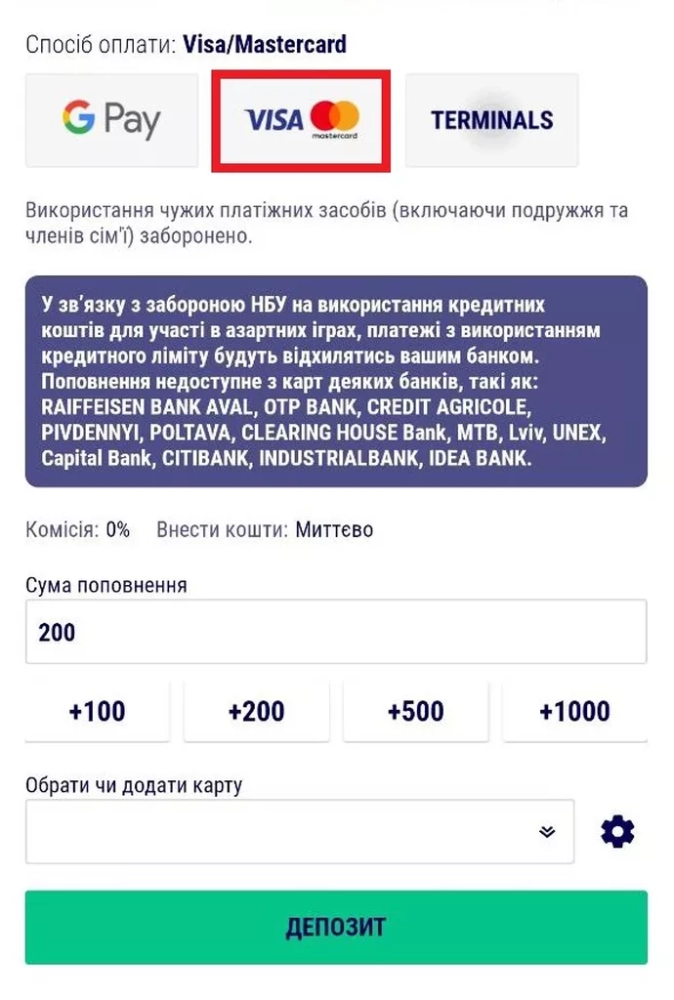 Спосіб оплати: Visa/Mastercard

G Pay

VISA mastercard

TERMINALS

Використання чужих платіжних засобів (включаючи подружжя та членів сім'ї) заборонено.

У зв'язку з забороною НБУ на використання кредитних коштів для участі в азартних іграх, платежі з використанням кредитного ліміту будуть відхилятись вашим банком. Поповнення недоступне з карт деяких банків, такі як: RAIFFEISEN BANK AVAL, OTP BANK, CREDIT AGRICOLE, PIVDENNYI, POLTAVA, CLEARING HOUSE Bank, MTB, Lviv, UNEX, Capital Bank, CITIBANK, INDUSTRIALBANK, IDEA BANK.

Комісія: 0% Внести кошти: Миттєво

Сума поповнення

200

+100 +200 +500 +1000

Обрати чи додати карту

ДЕПОЗИТ